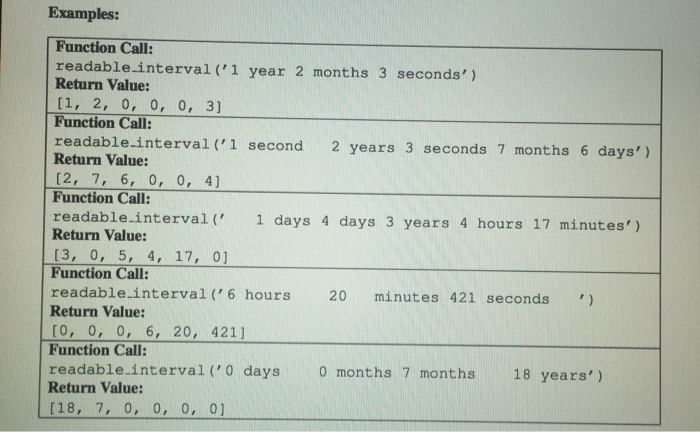 Examples:

Function Call:
readable_interval('1 year 2 months 3 seconds')
Return Value:
[1, 2, 0, 0, 0, 3]

Function Call:
readable_interval('1 second   2 years 3 seconds 7 months 6 days')
Return Value:
[2, 7, 6, 0, 0, 4]

Function Call:
readable_interval('   1 days 4 days 3 years 4 hours 17 minutes')
Return Value:
[3, 0, 5, 4, 17, 0]

Function Call:
readable_interval('6 hours    20    minutes 421 seconds    ')
Return Value:
[0, 0, 0, 6, 20, 421]

Function Call:
readable_interval('0 days    0 months 7 months    18 years')
Return Value:
[18, 7, 0, 0, 0, 0]